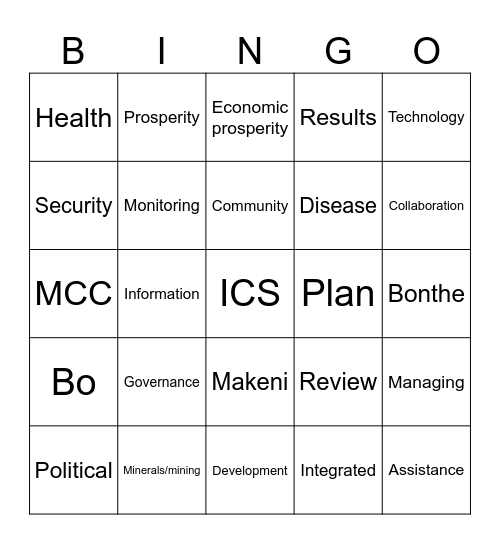 | B | I | N | G | O |
|---|---|---|---|---|
| Health | Prosperity | Economic prosperity | Results | Technology |
| Security | Monitoring | Community | Disease | Collaboration |
| MCC | Information | ICS | Plan | Bonthe |
| Bo | Governance | Makeni | Review | Managing |
| Political | Minerals/mining | Development | Integrated | Assistance |